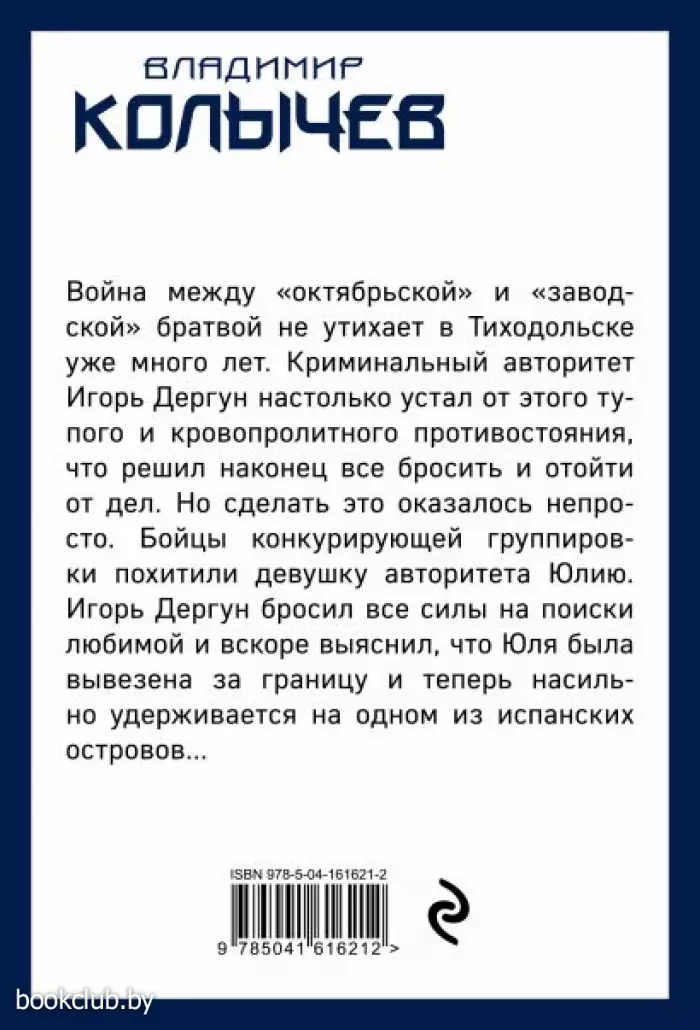 ВЛАДИМИР
КОЛЫЧЕВ

Война между «октябрьской» и «заводской» братвой не утихает в Тиходольске уже много лет. Криминальный авторитет Игорь Дергун настолько устал от этого тупого и кровопролитного противостояния, что решил наконец все бросить и отойти от дел. Но сделать это оказалось непросто. Бойцы конкурирующей группировки похитили девушку авторитета Юлию. Игорь Дергун бросил все силы на поиски любимой и вскоре выяснил, что Юля была вывезена за границу и теперь насильно удерживается на одном из испанских островов...

ISBN 978-5-04-161621-2

9 785041 616212 >

bookclub.by